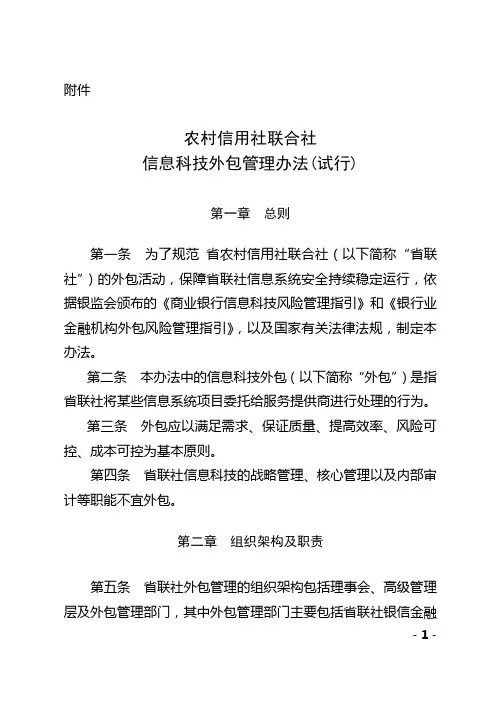 附件

农村信用社联合社
信息科技外包管理办法（试行）

第一章　总则

第一条　为了规范 省农村信用社联合社（以下简称“省联社”）的外包活动，保障省联社信息系统安全持续稳定运行，依据银监会颁布的《商业银行信息科技风险管理指引》和《银行业金融机构外包风险管理指引》，以及国家有关法律法规，制定本办法。

第二条　本办法中的信息科技外包（以下简称“外包”）是指省联社将某些信息系统项目委托给服务提供商进行处理的行为。

第三条　外包应以满足需求、保证质量、提高效率、风险可控、成本可控为基本原则。

第四条　省联社信息科技的战略管理、核心管理以及内部审计等职能不宜外包。

第二章　组织架构及职责

第五条　省联社外包管理的组织架构包括理事会、高级管理层及外包管理部门，其中外包管理部门主要包括省联社银信金融

- 1 -